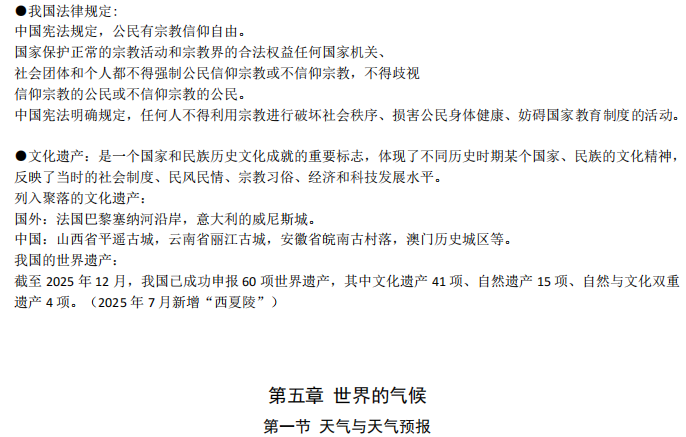 ●我国法律规定：
中国宪法规定，公民有宗教信仰自由。
国家保护正常的宗教活动和宗教界的合法权益任何国家机关、
社会团体和个人都不得强制公民信仰宗教或不信仰宗教，不得歧视
信仰宗教的公民或不信仰宗教的公民。
中国宪法明确规定，任何人不得利用宗教进行破坏社会秩序、损害公民身体健康、妨碍国家教育制度的活动。

●文化遗产：是一个国家和民族历史文化成就的重要标志，体现了不同历史时期某个国家、民族的文化精神，反映了当时的社会制度、民风民情、宗教习俗、经济和科技发展水平。
列入聚落的文化遗产：
国外：法国巴黎塞纳河沿岸，意大利的威尼斯城。
中国：山西省平遥古城，云南省丽江古城，安徽省皖南古村落，澳门历史城区等。
我国的世界遗产：
截至 2025 年 12 月，我国已成功申报 60 项世界遗产，其中文化遗产 41 项、自然遗产 15 项、自然与文化双重遗产 4 项。（2025 年 7 月新增“西夏陵”）

第五章 世界的气候
第一节 天气与天气预报